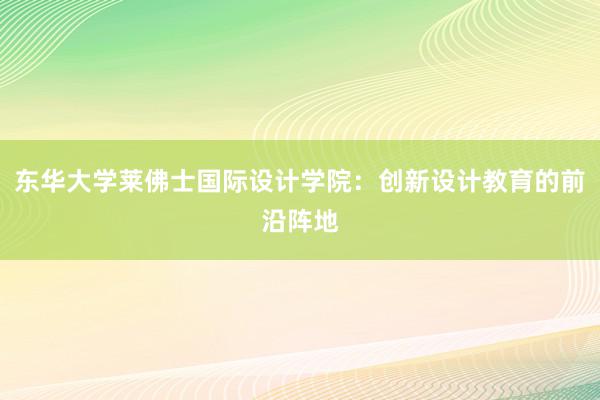 东华大学莱佛士国际设计学院：创新设计教育的前沿阵地